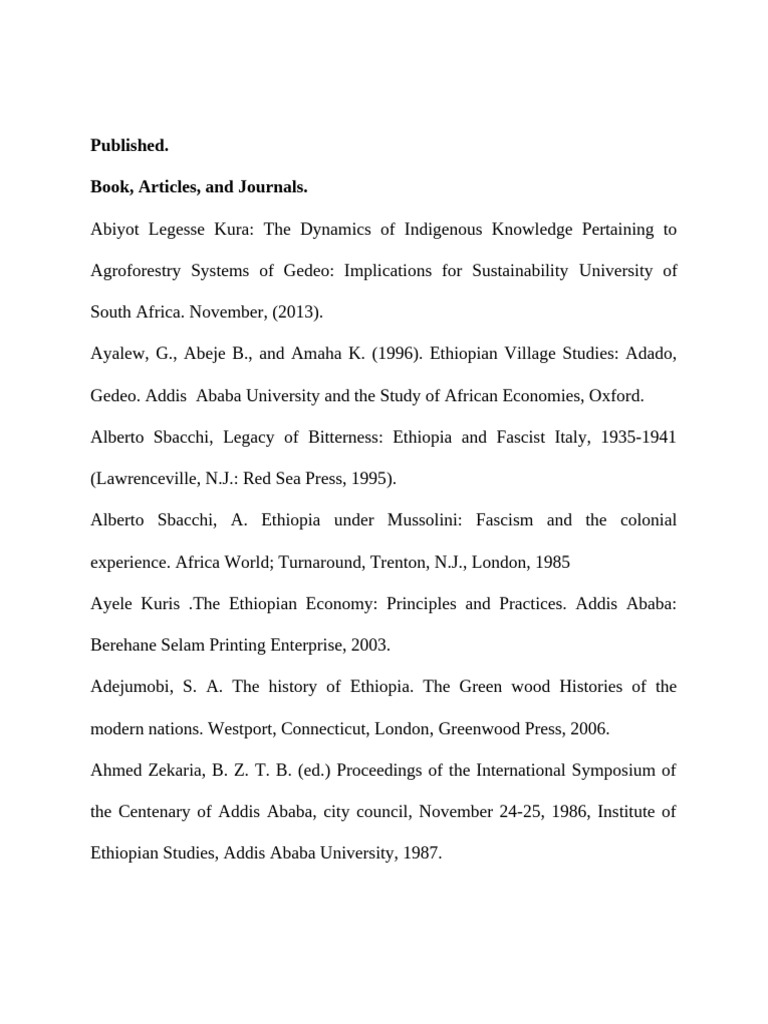 Published.

Book, Articles, and Journals.

Abiyot Legesse Kura: The Dynamics of Indigenous Knowledge Pertaining to Agroforestry Systems of Gedeo: Implications for Sustainability University of South Africa. November, (2013).

Ayalew, G., Abeje B., and Amaha K. (1996). Ethiopian Village Studies: Adado, Gedeo. Addis Ababa University and the Study of African Economies, Oxford.

Alberto Sbacchi, Legacy of Bitterness: Ethiopia and Fascist Italy, 1935-1941 (Lawrenceville, N.J.: Red Sea Press, 1995).

Alberto Sbacchi, A. Ethiopia under Mussolini: Fascism and the colonial experience. Africa World; Turnaround, Trenton, N.J., London, 1985

Ayele Kuris .The Ethiopian Economy: Principles and Practices. Addis Ababa: Berehane Selam Printing Enterprise, 2003.

Adejumobi, S. A. The history of Ethiopia. The Green wood Histories of the modern nations. Westport, Connecticut, London, Greenwood Press, 2006.

Ahmed Zekaria, B. Z. T. B. (ed.) Proceedings of the International Symposium of the Centenary of Addis Ababa, city council, November 24-25, 1986, Institute of Ethiopian Studies, Addis Ababa University, 1987.